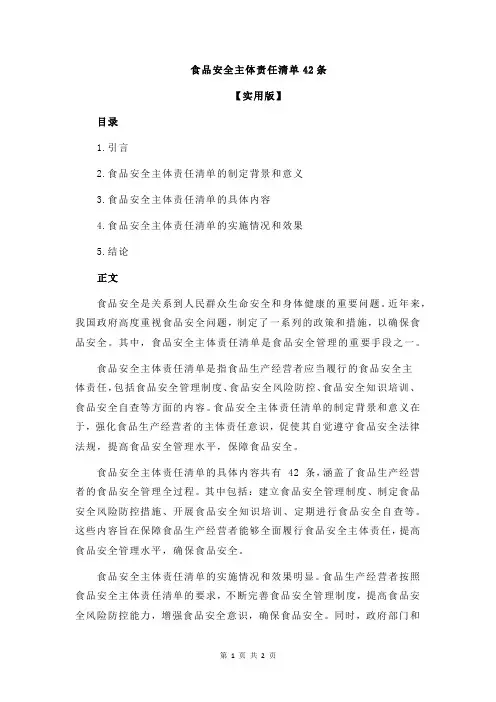 食品安全主体责任清单 42 条

【实用版】

目录

1.引言

2.食品安全主体责任清单的制定背景和意义

3.食品安全主体责任清单的具体内容

4.食品安全主体责任清单的实施情况和效果

5.结论

正文

食品安全是关系到人民群众生命安全和身体健康的重要问题。近年来，我国政府高度重视食品安全问题，制定了一系列的政策和措施，以确保食品安全。其中，食品安全主体责任清单是食品安全管理的重要手段之一。

食品安全主体责任清单是指食品生产经营者应当履行的食品安全主体责任，包括食品安全管理制度、食品安全风险防控、食品安全知识培训、食品安全自查等方面的内容。食品安全主体责任清单的制定背景和意义在于，强化食品生产经营者的主体责任意识，促使其自觉遵守食品安全法律法规，提高食品安全管理水平，保障食品安全。

食品安全主体责任清单的具体内容共有 42 条，涵盖了食品生产经营者的食品安全管理全过程。其中包括：建立食品安全管理制度、制定食品安全风险防控措施、开展食品安全知识培训、定期进行食品安全自查等。这些内容旨在保障食品生产经营者能够全面履行食品安全主体责任，提高食品安全管理水平，确保食品安全。

食品安全主体责任清单的实施情况和效果明显。食品生产经营者按照食品安全主体责任清单的要求，不断完善食品安全管理制度，提高食品安全风险防控能力，增强食品安全意识，确保食品安全。同时，政府部门和

第 1 页 共 2 页